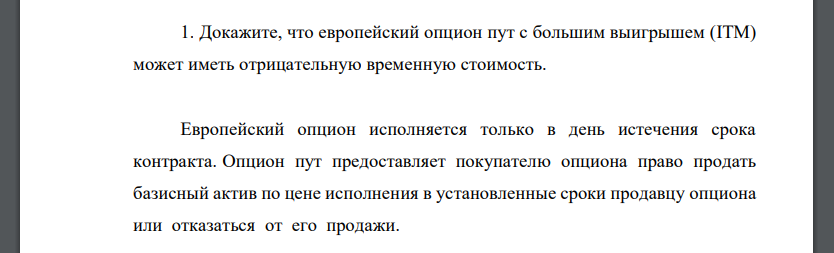 1. Докажите, что европейский опцион пут с большим выигрышем (ITM) может иметь отрицательную временную стоимость.

Европейский опцион исполняется только в день истечения срока контракта. Опцион пут предоставляет покупателю опциона право продать базисный актив по цене исполнения в установленные сроки продавцу опциона или отказаться от его продажи.